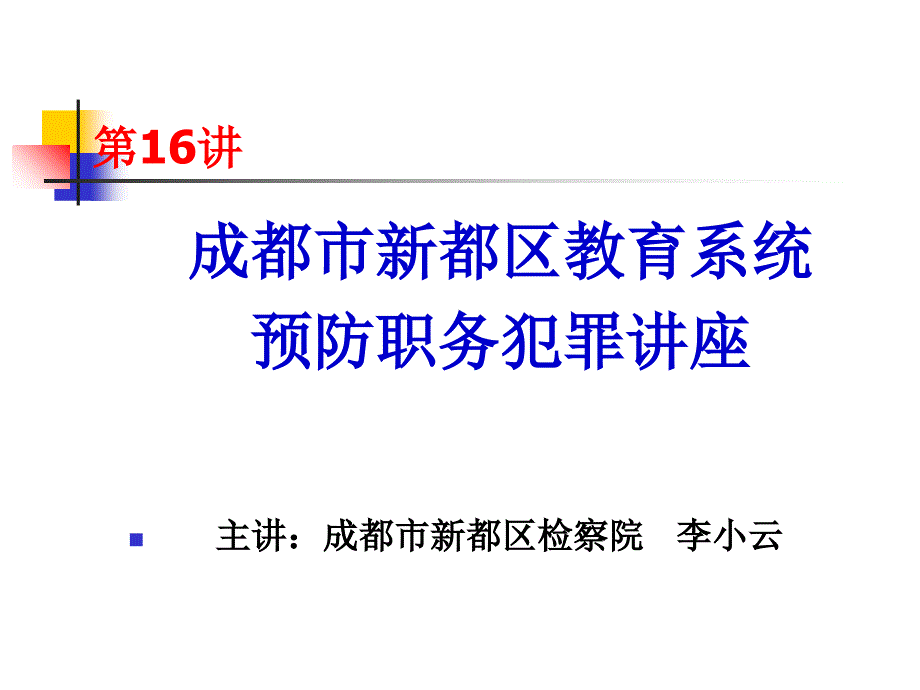 第16讲

成都市新都区教育系统
预防职务犯罪讲座

主讲：成都市新都区检察院　李小云